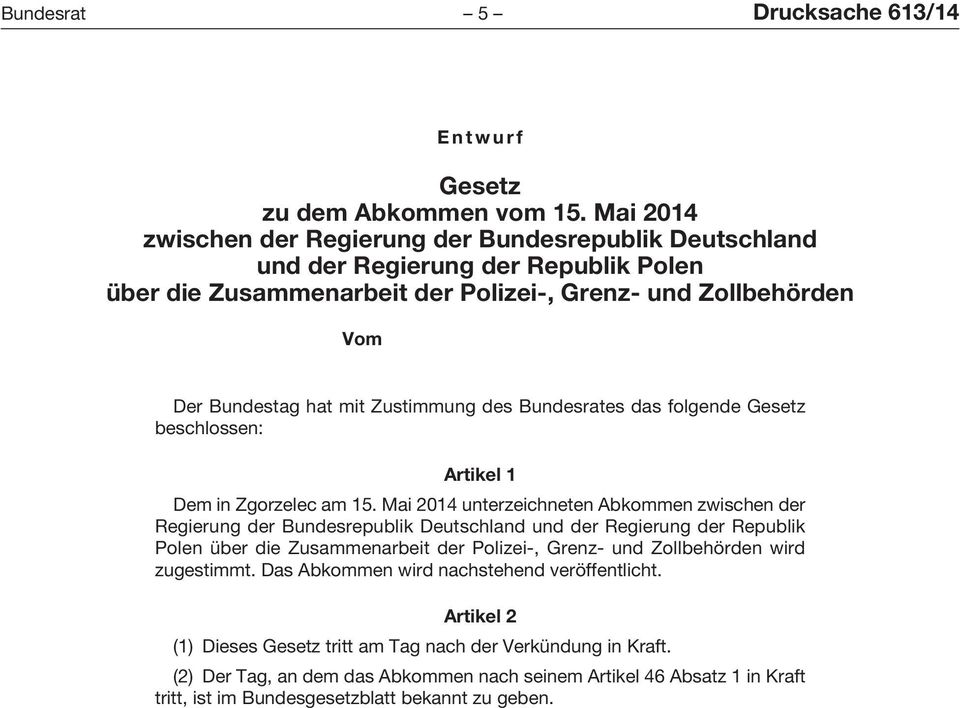 Bundesrat – 5 – Drucksache 613/14

Entwurf

Gesetz
zu dem Abkommen vom 15. Mai 2014
zwischen der Regierung der Bundesrepublik Deutschland
und der Regierung der Republik Polen
über die Zusammenarbeit der Polizei-, Grenz- und Zollbehörden

Vom

Der Bundestag hat mit Zustimmung des Bundesrates das folgende Gesetz beschlossen:

Artikel 1

Dem in Zgorzelec am 15. Mai 2014 unterzeichneten Abkommen zwischen der Regierung der Bundesrepublik Deutschland und der Regierung der Republik Polen über die Zusammenarbeit der Polizei-, Grenz- und Zollbehörden wird zugestimmt. Das Abkommen wird nachstehend veröffentlicht.

Artikel 2

(1) Dieses Gesetz tritt am Tag nach der Verkündung in Kraft.

(2) Der Tag, an dem das Abkommen nach seinem Artikel 46 Absatz 1 in Kraft tritt, ist im Bundesgesetzblatt bekannt zu geben.